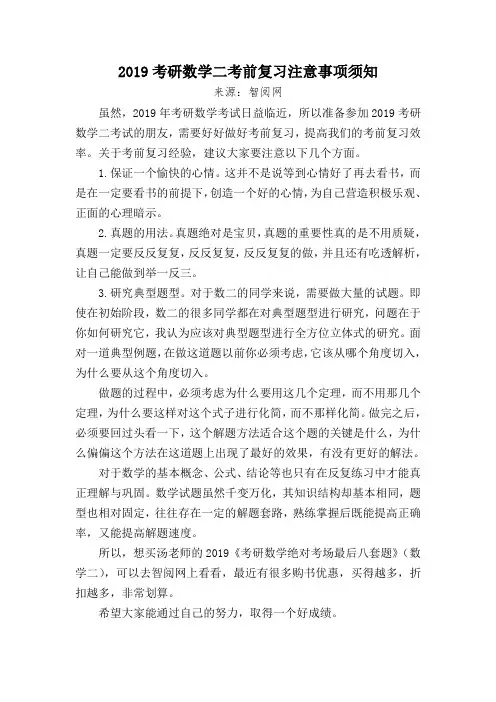 2019 考研数学二考前复习注意事项须知

来源：智阅网

虽然，2019 年考研数学考试日益临近，所以准备参加 2019 考研数学二考试的朋友，需要好好做好考前复习，提高我们的考前复习效率。关于考前复习经验，建议大家要注意以下几个方面。

1. 保证一个愉快的心情。这并不是说等到心情好了再去看书，而是在一定要看书的前提下，创造一个好的心情，为自己营造积极乐观、正面的心理暗示。

2. 真题的用法。真题绝对是宝贝，真题的重要性真的是不用质疑，真题一定要反反复复，反反复复，反反复复的做，并且还有吃透解析，让自己能做到举一反三。

3. 研究典型题型。对于数二的同学来说，需要做大量的试题。即使在初始阶段，数二的很多同学都在对典型题型进行研究，问题在于你如何研究它，我认为应该对典型题型进行全方位立体式的研究。面对一道典型例题，在做这道题以前你必须考虑，它该从哪个角度切入，为什么要从这个角度切入。

做题的过程中，必须考虑为什么要用这几个定理，而不用那几个定理，为什么要这样对这个式子进行化简，而不那样化简。做完之后，必须要回过头看一下，这个解题方法适合这个题的关键是什么，为什么偏偏这个方法在这道题上出现了最好的效果，有没有更好的解法。

对于数学的基本概念、公式、结论等也只有在反复练习中才能真正理解与巩固。数学试题虽然千变万化，其知识结构却基本相同，题型也相对固定，往往存在一定的解题套路，熟练掌握后既能提高正确率，又能提高解题速度。

所以，想买汤老师的 2019《考研数学绝对考场最后八套题》(数学二)，可以去智阅网上看看，最近有很多购书优惠，买得越多，折扣越多，非常划算。

希望大家能通过自己的努力，取得一个好成绩。